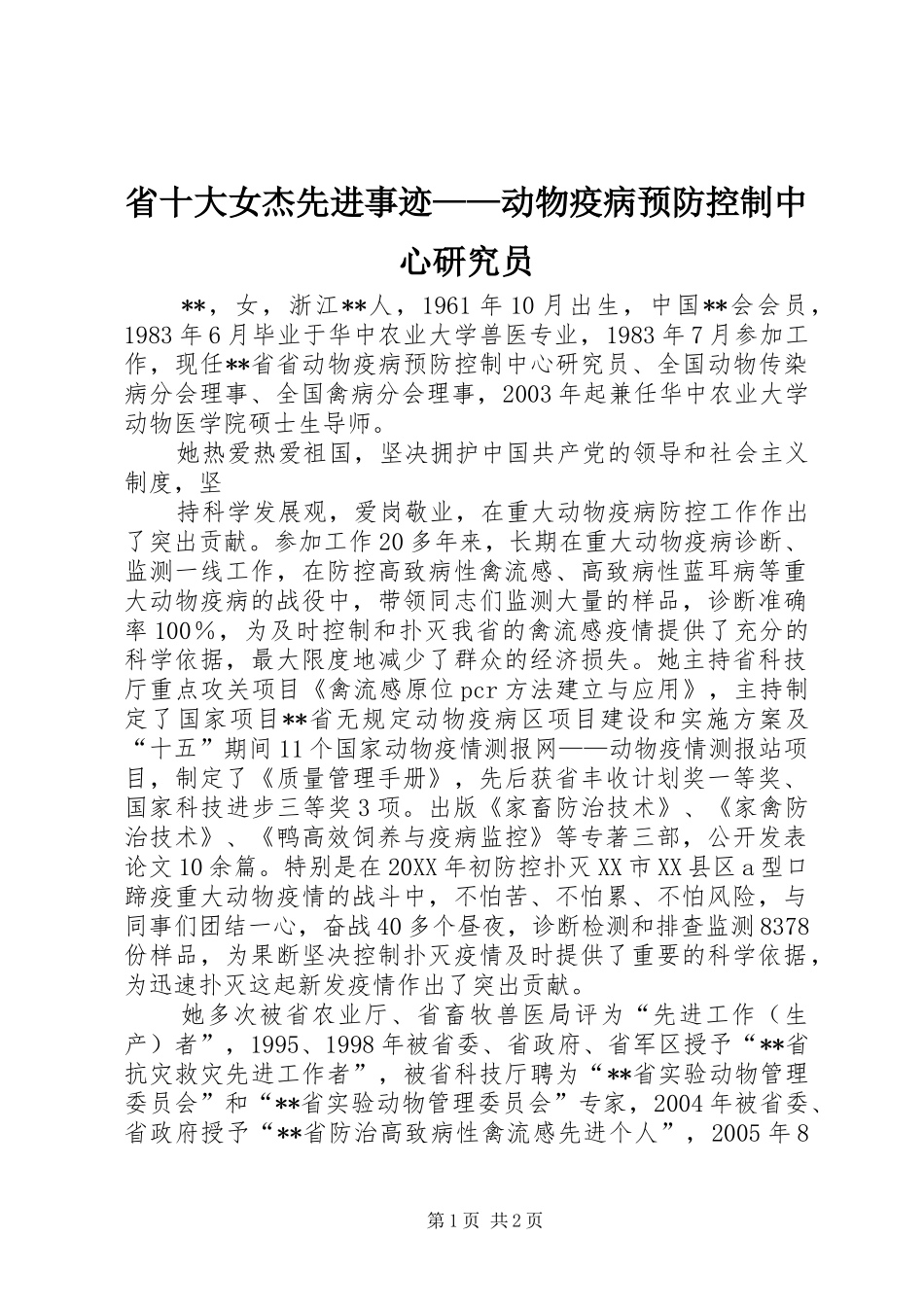 省十大女杰先进事迹——动物疫病预防控制中心研究员

**，女，浙江**人，1961年10月出生，中国**会会员，1983年6月毕业于华中农业大学兽医专业，1983年7月参加工作，现任**省省动物疫病预防控制中心研究员、全国动物传染病分会理事、全国禽病分会理事，2003年起兼任华中农业大学动物医学院硕士生导师。

她热爱热爱祖国，坚决拥护中国共产党的领导和社会主义制度，坚

持科学发展观，爱岗敬业，在重大动物疫病防控工作作出了突出贡献。参加工作20多年来，长期在重大动物疫病诊断、监测一线工作，在防控高致病性禽流感、高致病性蓝耳病等重大动物疫病的战役中，带领同志们监测大量的样品，诊断准确率100%，为及时控制和扑灭我省的禽流感疫情提供了充分的科学依据，最大限度地减少了群众的经济损失。她主持省科技厅重点攻关项目《禽流感原位pcr方法建立与应用》，主持制定了国家项目**省无规定动物疫病区项目建设和实施方案及“十五”期间11个国家动物疫情测报网——动物疫情测报站项目，制定了《质量管理手册》，先后获省丰收计划奖一等奖、国家科技进步三等奖3项。出版《家畜防治技术》、《家禽防治技术》、《鸭高效饲养与疫病监控》等专著三部，公开发表论文10余篇。特别是在20XX年初防控扑灭XX市XX县区a型口蹄疫重大动物疫情的战斗中，不怕苦、不怕累、不怕风险，与同事们团结一心，奋战40多个昼夜，诊断检测和排查监测8378份样品，为果断坚决控制扑灭疫情及时提供了重要的科学依据，为迅速扑灭这起新发疫情作出了突出贡献。

她多次被省农业厅、省畜牧兽医局评为“先进工作（生产）者”，1995、1998年被省委、省政府、省军区授予“**省抗灾救灾先进工作者”，被省科技厅聘为“**省实验动物管理委员会”和“**省实验动物管理委员会”专家，2004年被省委、省政府授予“**省防治高致病性禽流感先进个人”，2005年8

第1页 共2页